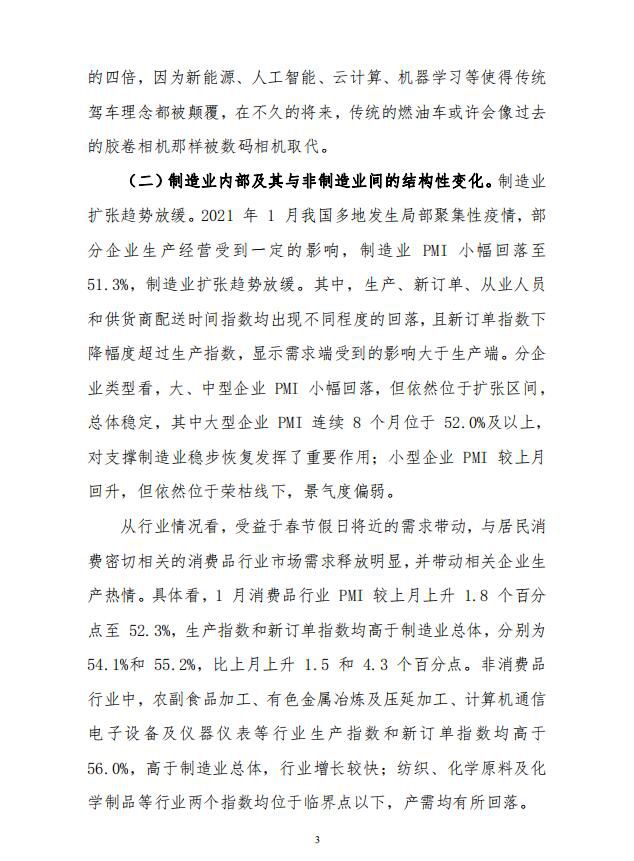 的四倍，因为新能源、人工智能、云计算、机器学习等使得传统驾车理念都被颠覆，在不久的将来，传统的燃油车或许会像过去的胶卷相机那样被数码相机取代。

（二）制造业内部及其与非制造业间的结构性变化。制造业扩张趋势放缓。2021 年 1 月我国多地发生局部聚集性疫情，部分企业生产经营受到一定的影响，制造业 PMI 小幅回落至 51.3%，制造业扩张趋势放缓。其中，生产、新订单、从业人员和供货商配送时间指数均出现不同程度的回落，且新订单指数下降幅度超过生产指数，显示需求端受到的影响大于生产端。分企业类型看，大、中型企业 PMI 小幅回落，但依然位于扩张区间，总体稳定，其中大型企业 PMI 连续 8 个月位于 52.0%及以上，对支撑制造业稳步恢复发挥了重要作用；小型企业 PMI 较上月回升，但依然位于荣枯线下，景气度偏弱。

从行业情况看，受益于春节假日将近的需求带动，与居民消费密切相关的消费品行业市场需求释放明显，并带动相关企业生产热情。具体看，1 月消费品行业 PMI 较上月上升 1.8 个百分点至 52.3%，生产指数和新订单指数均高于制造业总体，分别为 54.1%和 55.2%，比上月上升 1.5 和 4.3 个百分点。非消费品行业中，农副食品加工、有色金属冶炼及压延加工、计算机通信电子设备及仪器仪表等行业生产指数和新订单指数均高于 56.0%，高于制造业总体，行业增长较快；纺织、化学原料及化学制品等行业两个指数均位于临界点以下，产需均有所回落。

3